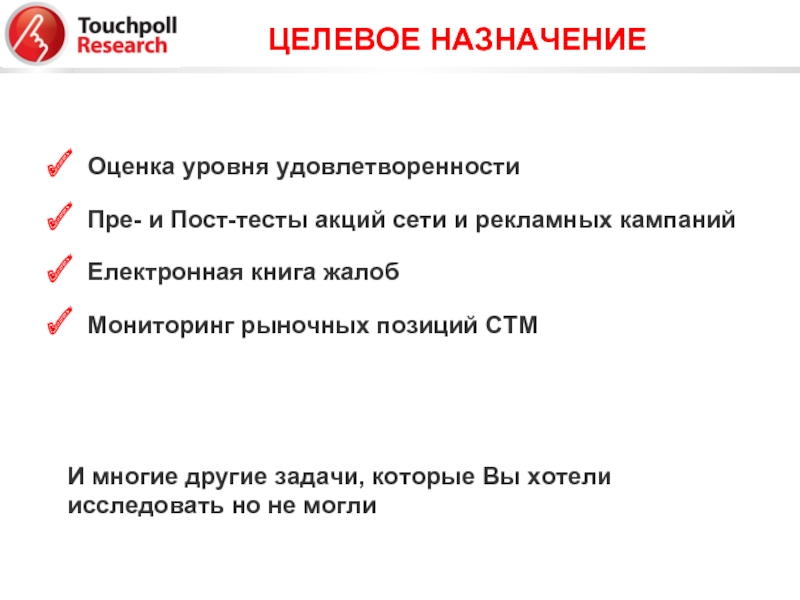 Touchpoll Research

ЦЕЛЕВОЕ НАЗНАЧЕНИЕ

Оценка уровня удовлетворенности

Пре- и Пост-тесты акций сети и рекламных кампаний

Електронная книга жалоб

Мониторинг рыночных позиций СТМ

И многие другие задачи, которые Вы хотели исследовать но не могли